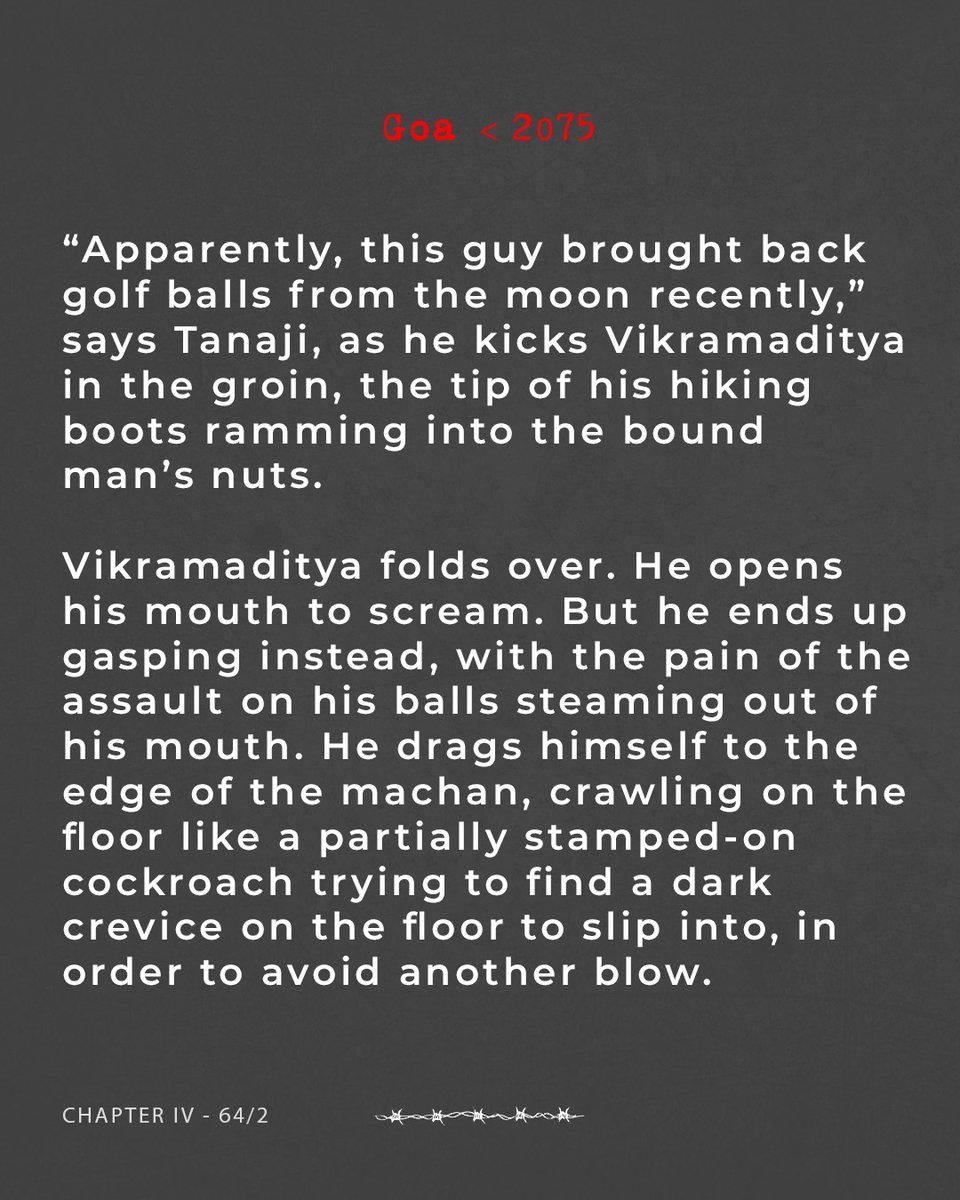 Goa < 2075

“Apparently, this guy brought back golf balls from the moon recently,” says Tanaji, as he kicks Vikramaditya in the groin, the tip of his hiking boots ramming into the bound man’s nuts.

Vikramaditya folds over. He opens his mouth to scream. But he ends up gasping instead, with the pain of the assault on his balls steaming out of his mouth. He drags himself to the edge of the machan, crawling on the floor like a partially stamped-on cockroach trying to find a dark crevice on the floor to slip into, in order to avoid another blow.

CHAPTER IV - 64/2